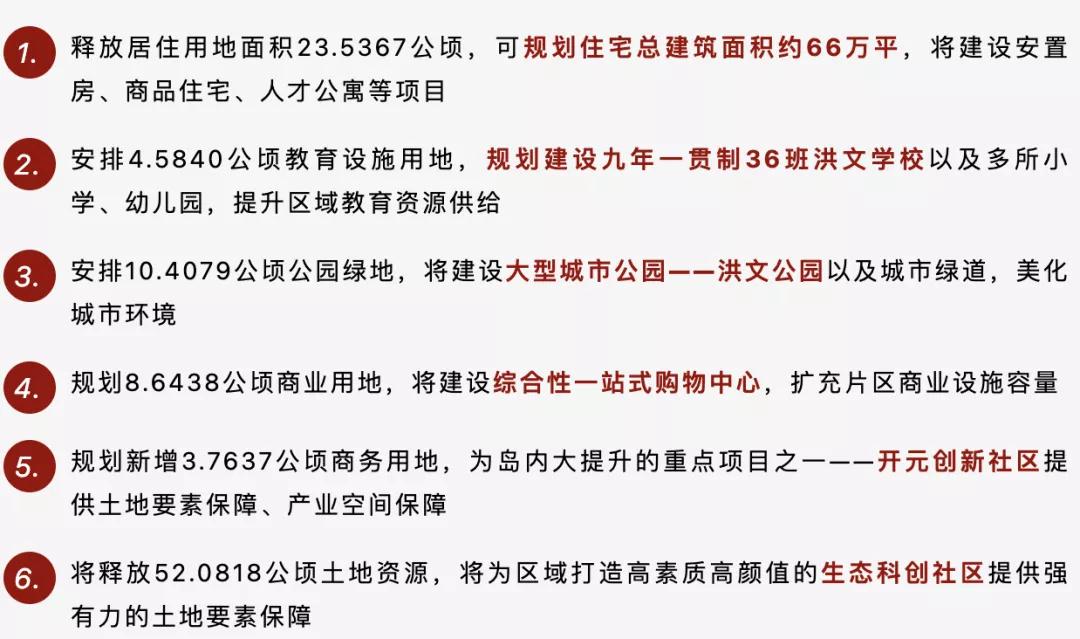 1. 释放居住用地面积23.5367公顷，可规划住宅总建筑面积约66万平，将建设安置房、商品住宅、人才公寓等项目

2. 安排4.5840公顷教育设施用地，规划建设九年一贯制36班洪文学校以及多所小学、幼儿园，提升区域教育资源供给

3. 安排10.4079公顷公园绿地，将建设大型城市公园——洪文公园以及城市绿道，美化城市环境

4. 规划8.6438公顷商业用地，将建设综合性一站式购物中心，扩充片区商业设施容量

5. 规划新增3.7637公顷商务用地，为岛内大提升的重点项目之一——开元创新社区提供土地要素保障、产业空间保障

6. 将释放52.0818公顷土地资源，将为区域打造高素质高颜值的生态科创社区提供强有力的土地要素保障